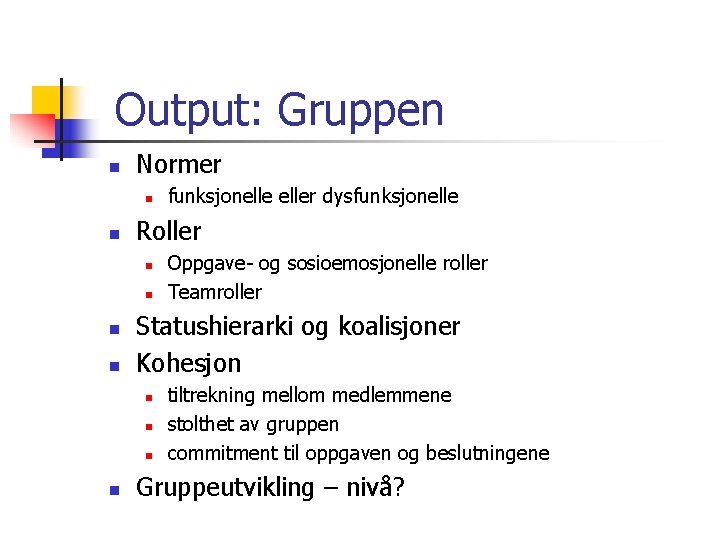 Output: Gruppen

- Normer
  - funksjonelle eller dysfunksjonelle
- Roller
  - Oppgave- og sosioemosjonelle roller
  - Teamroller
- Statushierarki og koalisjoner
- Kohesjon
  - tiltrekning mellom medlemmene
  - stolthet av gruppen
  - commitment til oppgaven og beslutningene
- Gruppeutvikling – nivå?